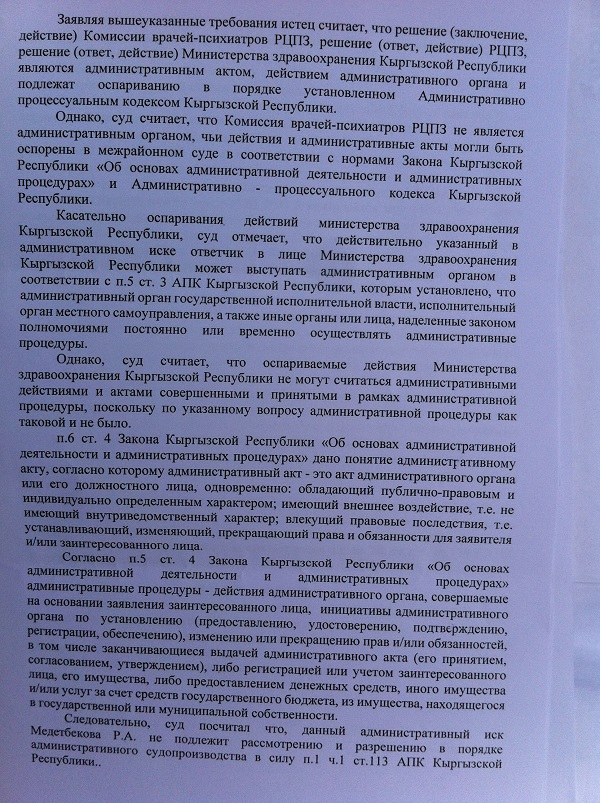 Заявляя вышеуказанные требования истец считает, что решение (заключение, действие) Комиссии врачей-психиатров РЦПЗ, решение (ответ, действие) РЦПЗ, решение (ответ, действие) Министерства здравоохранения Кыргызской Республики являются административным актом, действием административного органа и подлежат оспариванию в порядке установленном Административно процессуальным кодексом Кыргызской Республики.

Однако, суд считает, что Комиссия врачей-психиатров РЦПЗ не является административным органом, чьи действия и административные акты могли быть оспорены в межрайонном суде в соответствии с нормами Закона Кыргызской Республики «Об основах административной деятельности и административных процедурах» и Административно - процессуального кодекса Кыргызской Республики.

Касательно оспаривания действий министерства здравоохранения Кыргызской Республики, суд отмечает, что действительно указанный в административном иске ответчик в лице Министерства здравоохранения Кыргызской Республики может выступать административным органом в соответствии с п.5 ст. 3 АПК Кыргызской Республики, которым установлено, что административный орган государственной исполнительной власти, исполнительный орган местного самоуправления, а также иные органы или лица, наделенные законом полномочиями постоянно или временно осуществлять административные процедуры.

Однако, суд считает, что оспариваемые действия Министерства здравоохранения Кыргызской Республики не могут считаться административными действиями и актами совершенными и принятыми в рамках административной процедуры, поскольку по указанному вопросу административной процедуры как таковой и не было.

п.6 ст. 4 Закона Кыргызской Республики «Об основах административной деятельности и административных процедурах» дано понятие административному акту, согласно которому административный акт - это акт административного органа или его должностного лица, одновременно: обладающий публично-правовым и индивидуально определенным характером; имеющий внешнее воздействие, т.е. не имеющий внутриведомственный характер; влекущий правовые последствия, т.е. устанавливающий, изменяющий, прекращающий права и обязанности для заявителя и/или заинтересованного лица.

Согласно п.5 ст. 4 Закона Кыргызской Республики «Об основах административной деятельности и административных процедурах» административные процедуры - действия административного органа, совершаемые на основании заявления заинтересованного лица, инициативы административного органа по установлению (предоставлению, удостоверению, подтверждению, регистрации, обеспечению), изменению или прекращению прав и/или обязанностей, в том числе заканчивающиеся выдачей административного акта (его принятием, согласованием, утверждением), либо регистрацией или учетом заинтересованного лица, его имущества, либо предоставлением денежных средств, иного имущества и/или услуг за счет средств государственного бюджета, из имущества, находящегося в государственной или муниципальной собственности.

Следовательно, суд посчитал что, данный административный иск Медетбекова Р.А. не подлежит рассмотрению и разрешению в порядке административного судопроизводства в силу п.1 ч.1 ст.113 АПК Кыргызской Республики..